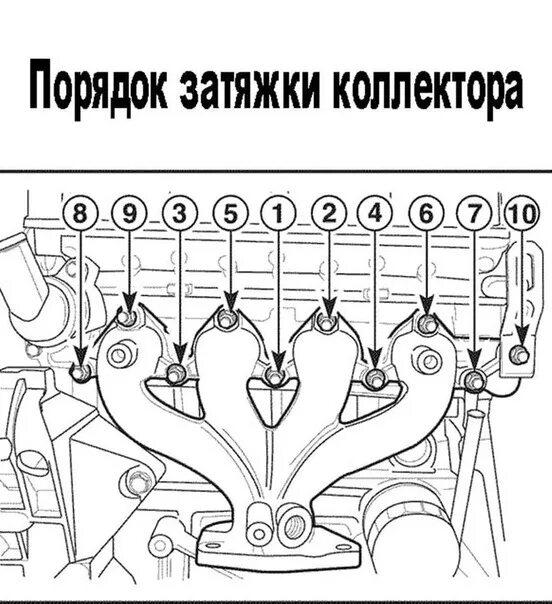 Порядок затяжки коллектора

8 9 3 5 1 2 4 6 7 10